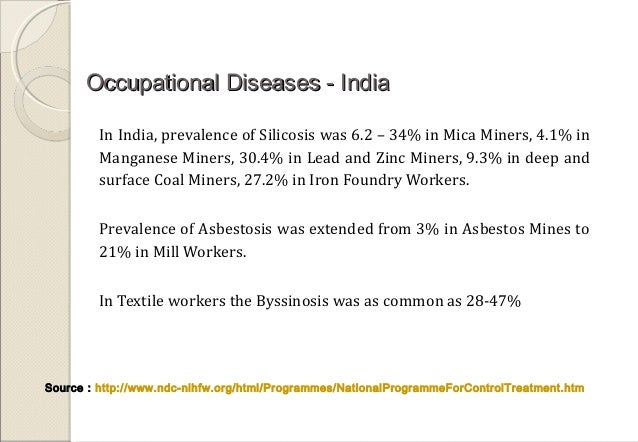 Occupational Diseases - India

In India, prevalence of Silicosis was 6.2 – 34% in Mica Miners, 4.1% in Manganese Miners, 30.4% in Lead and Zinc Miners, 9.3% in deep and surface Coal Miners, 27.2% in Iron Foundry Workers.

Prevalence of Asbestosis was extended from 3% in Asbestos Mines to 21% in Mill Workers.

In Textile workers the Byssinosis was as common as 28-47%

Source : http://www.ndc-nihfw.org/html/Programmes/NationalProgrammeForControlTreatment.htm